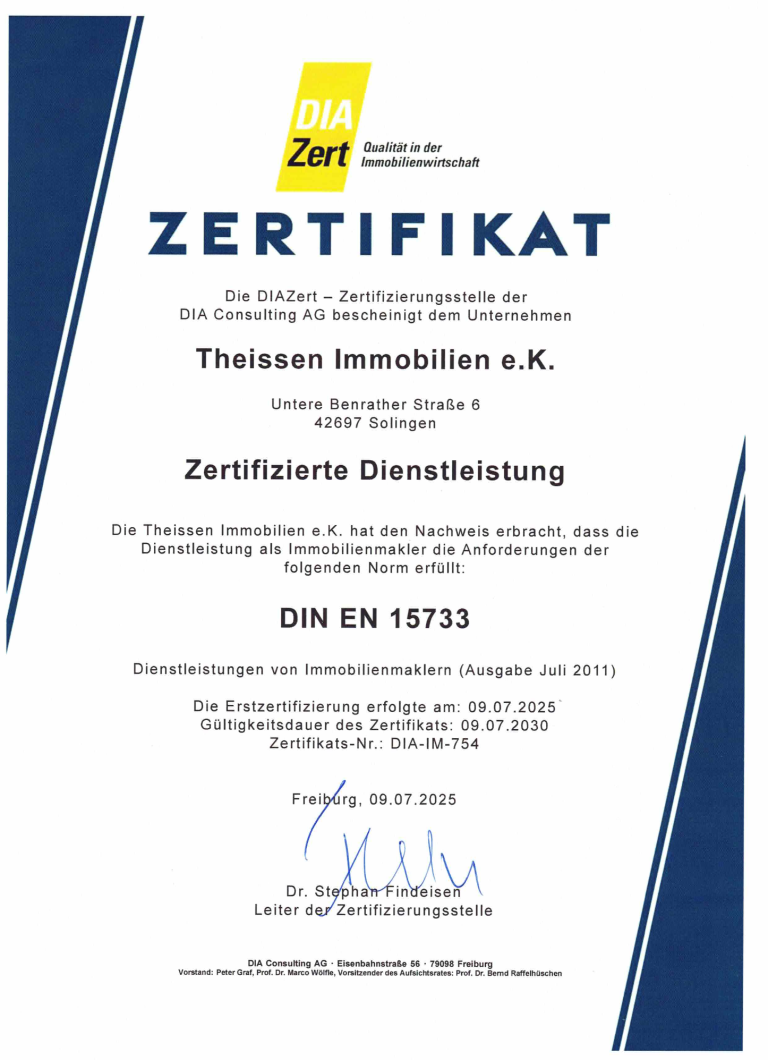 DIA Zert Qualität in der Immobilienwirtschaft

ZERTIFIKAT

Die DIAZert – Zertifizierungsstelle der DIA Consulting AG bescheinigt dem Unternehmen

Theissen Immobilien e.K.

Untere Benrather Straße 6
42697 Solingen

Zertifizierte Dienstleistung

Die Theissen Immobilien e.K. hat den Nachweis erbracht, dass die Dienstleistung als Immobilienmakler die Anforderungen der folgenden Norm erfüllt:

DIN EN 15733

Dienstleistungen von Immobilienmaklern (Ausgabe Juli 2011)

Die Erstzertifizierung erfolgte am: 09.07.2025
Gültigkeitsdauer des Zertifikats: 09.07.2030
Zertifikats-Nr.: DIA-IM-754

Freiburg, 09.07.2025

Dr. Stephan Findeisen
Leiter der Zertifizierungsstelle

DIA Consulting AG · Eisenbahnstraße 56 · 79098 Freiburg
Vorstand: Peter Graf, Prof. Dr. Marco Wölfle, Vorsitzender des Aufsichtsrates: Prof. Dr. Bernd Raffelhüschen